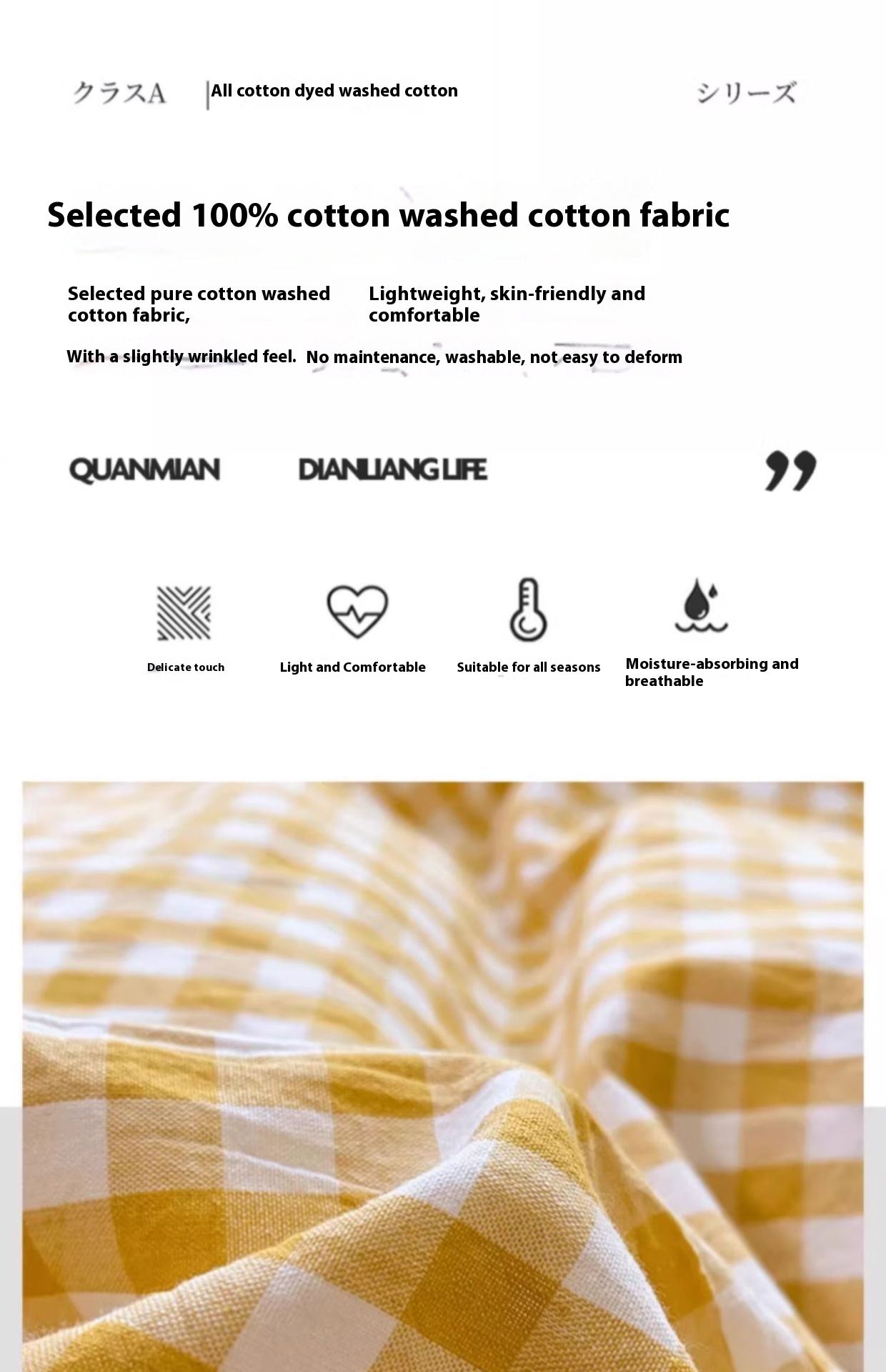 クラスA

All cotton dyed washed cotton

シリーズ

Selected 100% cotton washed cotton fabric

Selected pure cotton washed cotton fabric,

Lightweight, skin-friendly and comfortable

With a slightly wrinkled feel.

No maintenance, washable, not easy to deform

QUANMIAN

DIANLIANG LIFE

Delicate touch

Light and Comfortable

Suitable for all seasons

Moisture-absorbing and breathable